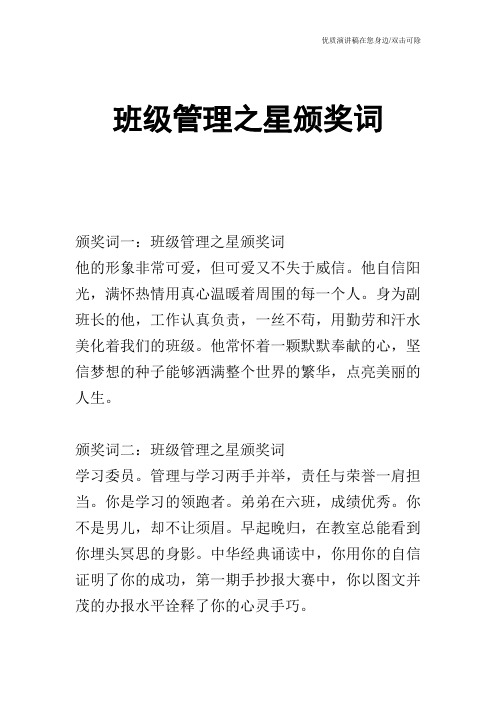 优质演讲稿在您身边/双击可除

班级管理之星颁奖词

颁奖词一：班级管理之星颁奖词
他的形象非常可爱，但可爱又不失于威信。他自信阳光，满怀热情用真心温暖着周围的每一个人。身为副班长的他，工作认真负责，一丝不苟，用勤劳和汗水美化着我们的班级。他常怀着一颗默默奉献的心，坚信梦想的种子能够洒满整个世界的繁华，点亮美丽的人生。

颁奖词二：班级管理之星颁奖词
学习委员。管理与学习两手并举，责任与荣誉一肩担当。你是学习的领跑者。弟弟在六班，成绩优秀。你不是男儿，却不让须眉。早起晚归，在教室总能看到你埋头冥思的身影。中华经典诵读中，你用你的自信证明了你的成功，第一期手抄报大赛中，你以图文并茂的办报水平诠释了你的心灵手巧。